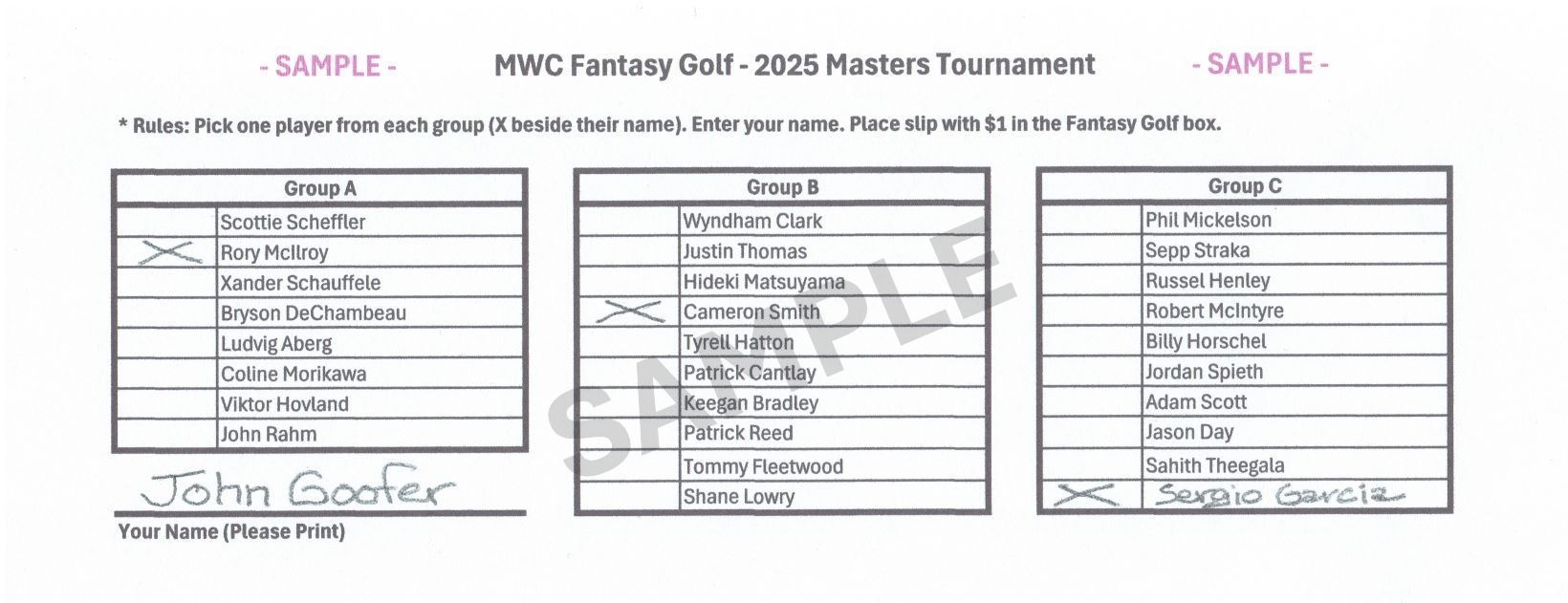 - SAMPLE - MWC Fantasy Golf - 2025 Masters Tournament - SAMPLE -

* Rules: Pick one player from each group (X beside their name). Enter your name. Place slip with $1 in the Fantasy Golf box.

| Group A | |
|---|---|
| | Scottie Scheffler |
| X | Rory McIlroy |
| | Xander Schauffele |
| | Bryson DeChambeau |
| | Ludvig Aberg |
| | Coline Morikawa |
| | Viktor Hovland |
| | John Rahm |

John Goofer
Your Name (Please Print)

| Group B | |
|---|---|
| | Wyndham Clark |
| | Justin Thomas |
| | Hideki Matsuyama |
| X | Cameron Smith |
| | Tyrell Hatton |
| | Patrick Cantlay |
| | Keegan Bradley |
| | Patrick Reed |
| | Tommy Fleetwood |
| | Shane Lowry |

| Group C | |
|---|---|
| | Phil Mickelson |
| | Sepp Straka |
| | Russel Henley |
| | Robert McIntyre |
| | Billy Horschel |
| | Jordan Spieth |
| | Adam Scott |
| | Jason Day |
| | Sahith Theegala |
| X | Sergio Garcia |

SAMPLE